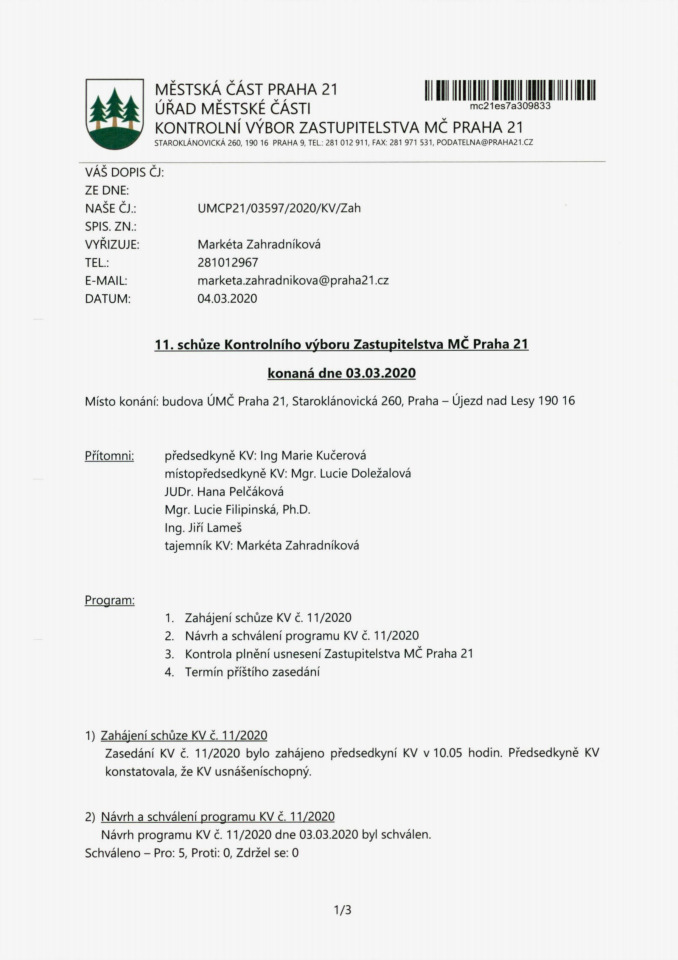 MĚSTSKÁ ČÁST PRAHA 21
ÚŘAD MĚSTSKÉ ČÁSTI
KONTROLNÍ VÝBOR ZASTUPITELSTVA MČ PRAHA 21
STAROKLÁNOVICKÁ 260, 190 16 PRAHA 9, TEL.: 281 012 911, FAX: 281 971 531, PODATELNA@PRAHA21.CZ

mc21es7a309833

VÁŠ DOPIS ČJ:
ZE DNE:
NAŠE ČJ.: UMCP21/03597/2020/KV/Zah
SPIS. ZN.:
VYŘIZUJE: Markéta Zahradníková
TEL.: 281012967
E-MAIL: marketa.zahradnikova@praha21.cz
DATUM: 04.03.2020

11. schůze Kontrolního výboru Zastupitelstva MČ Praha 21

konaná dne 03.03.2020

Místo konání: budova ÚMČ Praha 21, Staroklánovická 260, Praha – Újezd nad Lesy 190 16

Přítomni: předsedkyně KV: Ing Marie Kučerová
místopředsedkyně KV: Mgr. Lucie Doležalová
JUDr. Hana Pelčáková
Mgr. Lucie Filipinská, Ph.D.
Ing. Jiří Lameš
tajemník KV: Markéta Zahradníková

Program:
1. Zahájení schůze KV č. 11/2020
2. Návrh a schválení programu KV č. 11/2020
3. Kontrola plnění usnesení Zastupitelstva MČ Praha 21
4. Termín příštího zasedání

1) Zahájení schůze KV č. 11/2020
Zasedání KV č. 11/2020 bylo zahájeno předsedkyní KV v 10.05 hodin. Předsedkyně KV konstatovala, že KV usnášeníschopný.

2) Návrh a schválení programu KV č. 11/2020
Návrh programu KV č. 11/2020 dne 03.03.2020 byl schválen.
Schváleno – Pro: 5, Proti: 0, Zdržel se: 0

1/3